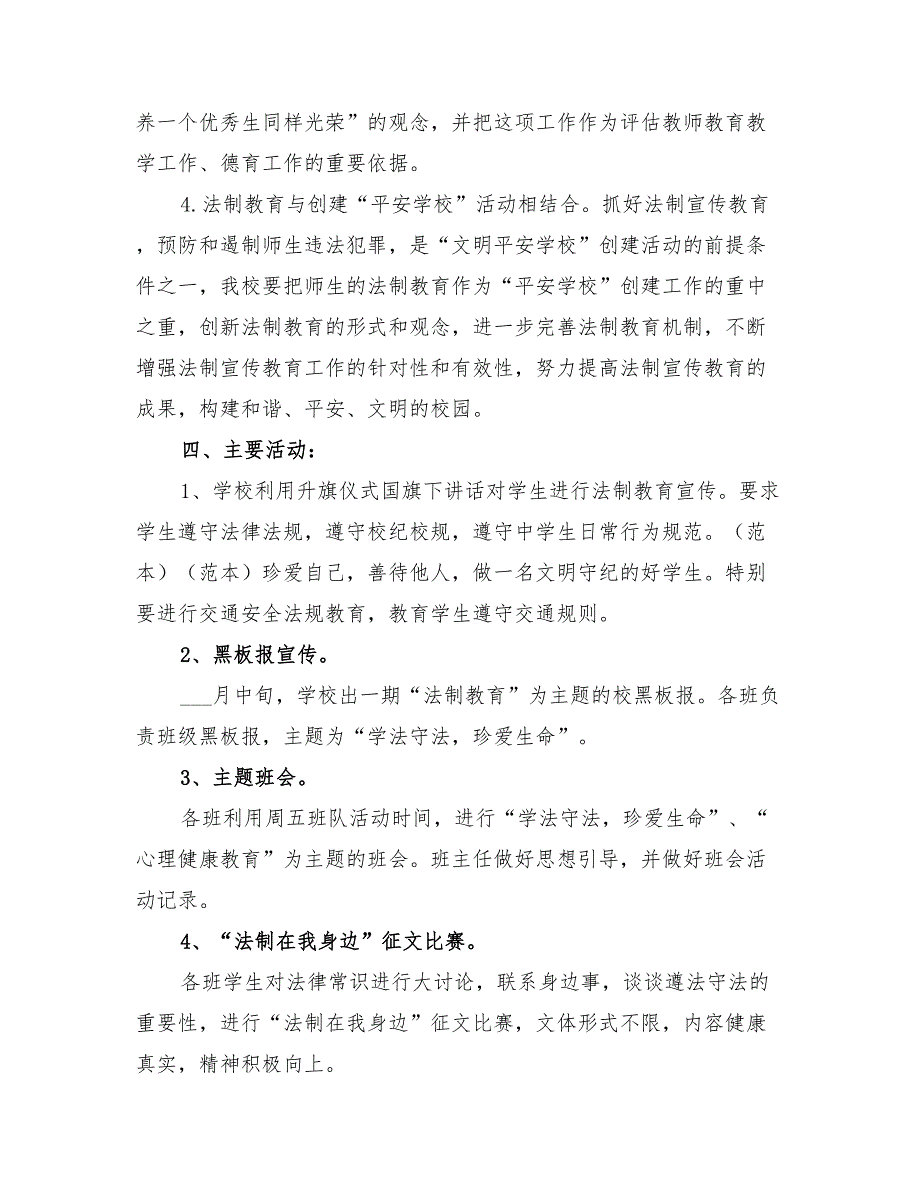 养一个优秀生同样光荣”的观念，并把这项工作作为评估教师教育教学工作、德育工作的重要依据。

4.法制教育与创建“平安学校”活动相结合。抓好法制宣传教育，预防和遏制师生违法犯罪，是“文明平安学校”创建活动的前提条件之一，我校要把师生的法制教育作为“平安学校”创建工作的重中之重，创新法制教育的形式和观念，进一步完善法制教育机制，不断增强法制宣传教育工作的针对性和有效性，努力提高法制宣传教育的成果，构建和谐、平安、文明的校园。

四、主要活动：

1、学校利用升旗仪式国旗下讲话对学生进行法制教育宣传。要求学生遵守法律法规，遵守校纪校规，遵守中学生日常行为规范。（范本）（范本）珍爱自己，善待他人，做一名文明守纪的好学生。特别要进行交通安全法规教育，教育学生遵守交通规则。

2、黑板报宣传。

___月中旬，学校出一期“法制教育”为主题的校黑板报。各班负责班级黑板报，主题为“学法守法，珍爱生命”。

3、主题班会。

各班利用周五班队活动时间，进行“学法守法，珍爱生命”、“心理健康教育”为主题的班会。班主任做好思想引导，并做好班会活动记录。

4、“法制在我身边”征文比赛。

各班学生对法律常识进行大讨论，联系身边事，谈谈遵法守法的重要性，进行“法制在我身边”征文比赛，文体形式不限，内容健康真实，精神积极向上。